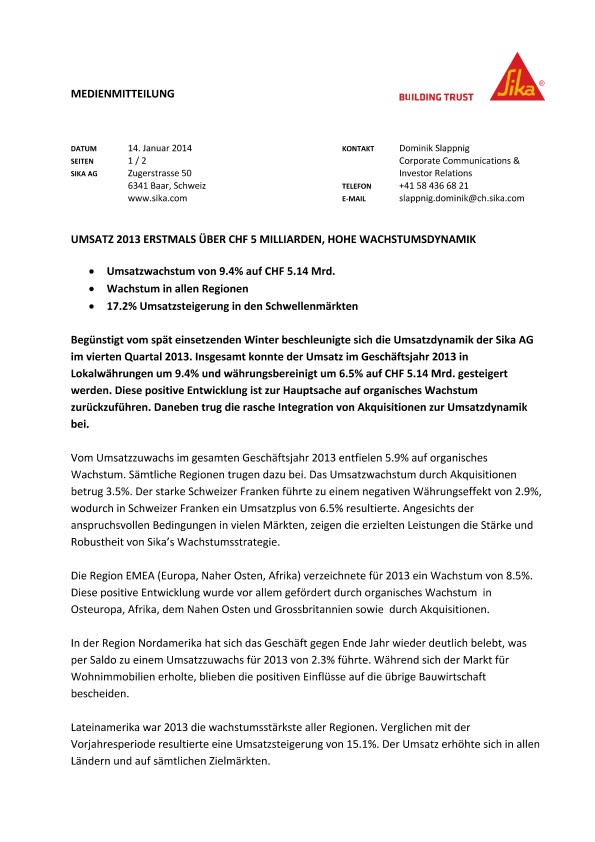 MEDIENMITTEILUNG

BUILDING TRUST

Sika®

DATUM 14. Januar 2014
SEITEN 1 / 2
SIKA AG Zugerstrasse 50
6341 Baar, Schweiz
www.sika.com

KONTAKT Dominik Slappnig
Corporate Communications & Investor Relations
TELEFON +41 58 436 68 21
E-MAIL slappnig.dominik@ch.sika.com

UMSATZ 2013 ERSTMALS ÜBER CHF 5 MILLIARDEN, HOHE WACHSTUMSDYNAMIK

• Umsatzwachstum von 9.4% auf CHF 5.14 Mrd.
• Wachstum in allen Regionen
• 17.2% Umsatzsteigerung in den Schwellenmärkten

Begünstigt vom spät einsetzenden Winter beschleunigte sich die Umsatzdynamik der Sika AG im vierten Quartal 2013. Insgesamt konnte der Umsatz im Geschäftsjahr 2013 in Lokalwährungen um 9.4% und währungsbereinigt um 6.5% auf CHF 5.14 Mrd. gesteigert werden. Diese positive Entwicklung ist zur Hauptsache auf organisches Wachstum zurückzuführen. Daneben trug die rasche Integration von Akquisitionen zur Umsatzdynamik bei.

Vom Umsatzzuwachs im gesamten Geschäftsjahr 2013 entfielen 5.9% auf organisches Wachstum. Sämtliche Regionen trugen dazu bei. Das Umsatzwachstum durch Akquisitionen betrug 3.5%. Der starke Schweizer Franken führte zu einem negativen Währungseffekt von 2.9%, wodurch in Schweizer Franken ein Umsatzplus von 6.5% resultierte. Angesichts der anspruchsvollen Bedingungen in vielen Märkten, zeigen die erzielten Leistungen die Stärke und Robustheit von Sika's Wachstumsstrategie.

Die Region EMEA (Europa, Naher Osten, Afrika) verzeichnete für 2013 ein Wachstum von 8.5%. Diese positive Entwicklung wurde vor allem gefördert durch organisches Wachstum in Osteuropa, Afrika, dem Nahen Osten und Grossbritannien sowie durch Akquisitionen.

In der Region Nordamerika hat sich das Geschäft gegen Ende Jahr wieder deutlich belebt, was per Saldo zu einem Umsatzzuwachs für 2013 von 2.3% führte. Während sich der Markt für Wohnimmobilien erholte, blieben die positiven Einflüsse auf die übrige Bauwirtschaft bescheiden.

Lateinamerika war 2013 die wachstumsstärkste aller Regionen. Verglichen mit der Vorjahresperiode resultierte eine Umsatzsteigerung von 15.1%. Der Umsatz erhöhte sich in allen Ländern und auf sämtlichen Zielmärkten.